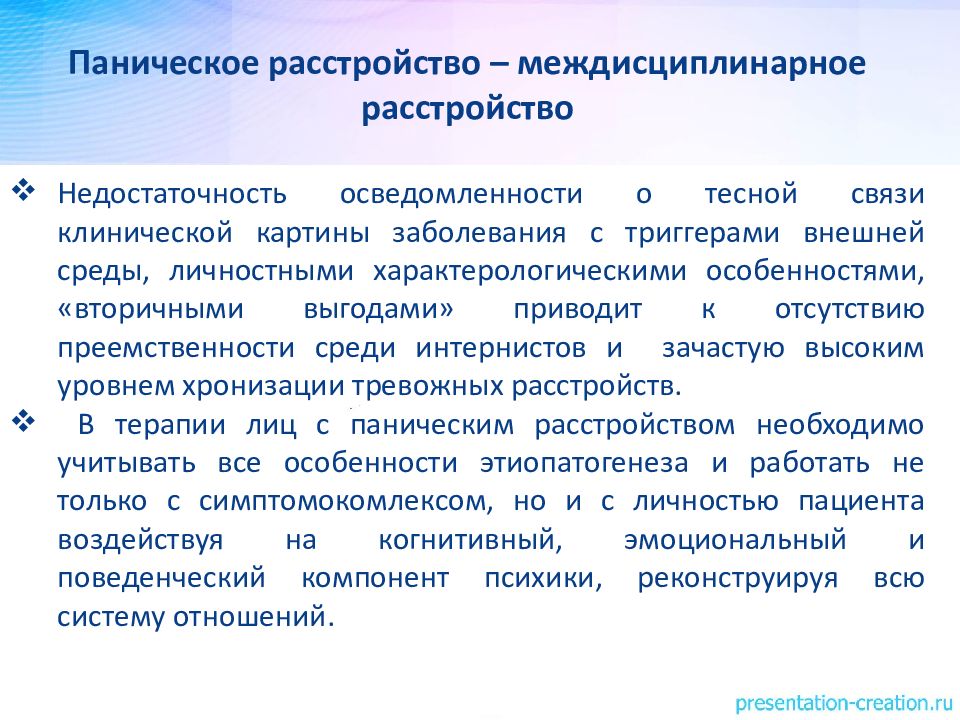 Паническое расстройство – междисциплинарное расстройство

❖ Недостаточность осведомленности о тесной связи клинической картины заболевания с триггерами внешней среды, личностными характерологическими особенностями, «вторичными выгодами» приводит к отсутствию преемственности среди интернистов и зачастую высоким уровнем хронизации тревожных расстройств.

❖ В терапии лиц с паническим расстройством необходимо учитывать все особенности этиопатогенеза и работать не только с симптомокомлексом, но и с личностью пациента воздействуя на когнитивный, эмоциональный и поведенческий компонент психики, реконструируя всю систему отношений.

presentation-creation.ru